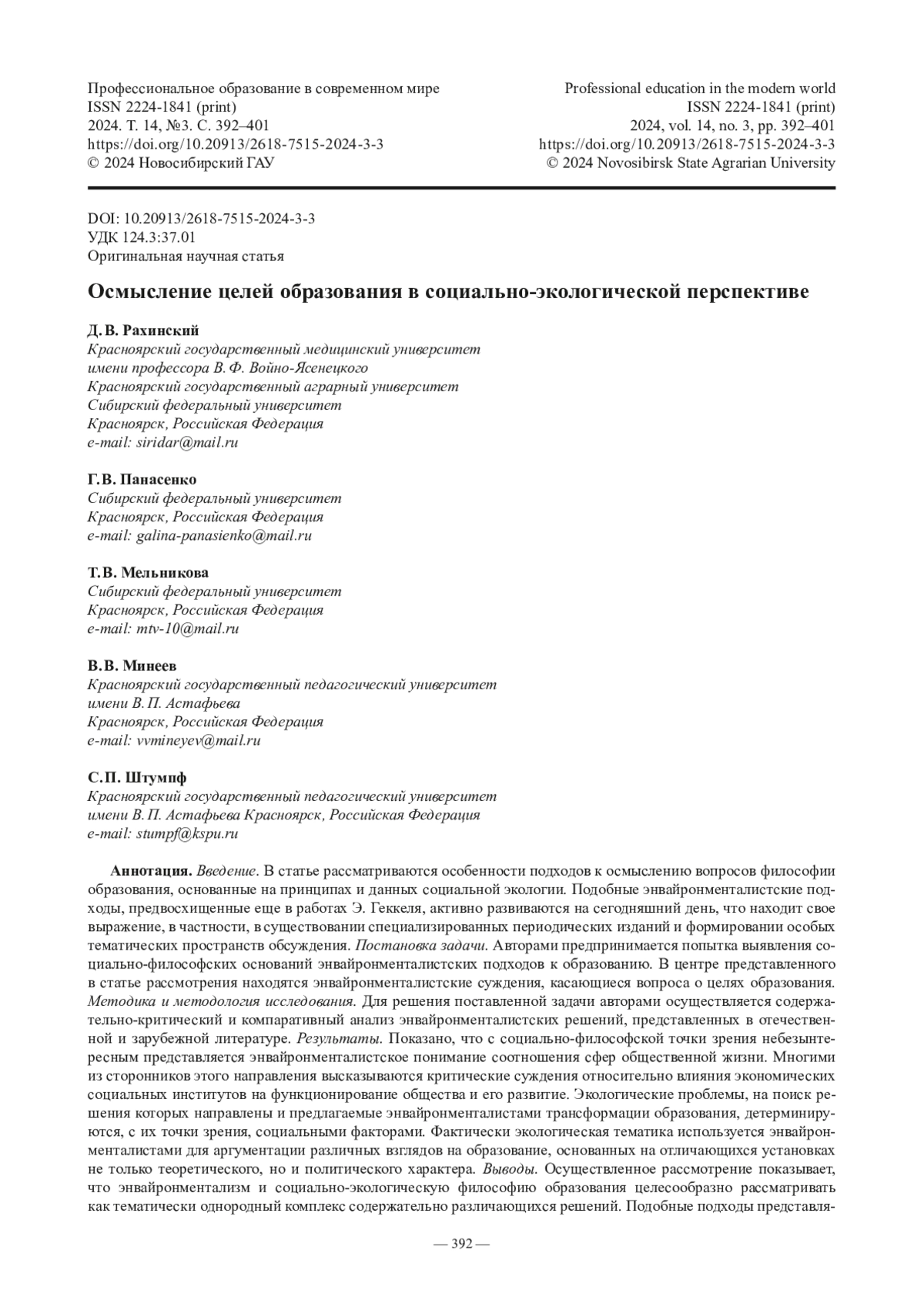 Профессиональное образование в современном мире
ISSN 2224-1841 (print)
2024. Т. 14, №3. С. 392–401
https://doi.org/10.20913/2618-7515-2024-3-3
© 2024 Новосибирский ГАУ

Professional education in the modern world
ISSN 2224-1841 (print)
2024, vol. 14, no. 3, pp. 392–401
https://doi.org/10.20913/2618-7515-2024-3-3
© 2024 Novosibirsk State Agrarian University

DOI: 10.20913/2618-7515-2024-3-3
УДК 124.3:37.01
Оригинальная научная статья

Осмысление целей образования в социально-экологической перспективе

Д. В. Рахинский
Красноярский государственный медицинский университет имени профессора В. Ф. Войно-Ясенецкого
Красноярский государственный аграрный университет
Сибирский федеральный университет
Красноярск, Российская Федерация
e-mail: siridar@mail.ru

Г. В. Панасенко
Сибирский федеральный университет
Красноярск, Российская Федерация
e-mail: galina-panasienko@mail.ru

Т. В. Мельникова
Сибирский федеральный университет
Красноярск, Российская Федерация
e-mail: mtv-10@mail.ru

В. В. Минеев
Красноярский государственный педагогический университет имени В. П. Астафьева
Красноярск, Российская Федерация
e-mail: vvmineyev@mail.ru

С. П. Штумпф
Красноярский государственный педагогический университет имени В. П. Астафьева Красноярск, Российская Федерация
e-mail: stumpf@kspu.ru

Аннотация. Введение. В статье рассматриваются особенности подходов к осмыслению вопросов философии образования, основанные на принципах и данных социальной экологии. Подобные энвайронменталистские подходы, предвосхищенные еще в работах Э. Геккеля, активно развиваются на сегодняшний день, что находит свое выражение, в частности, в существовании специализированных периодических изданий и формировании особых тематических пространств обсуждения. Постановка задачи. Авторами предпринимается попытка выявления социально-философских оснований энвайронменталистских подходов к образованию. В центре представленного в статье рассмотрения находятся энвайронменталистские суждения, касающиеся вопроса о целях образования. Методика и методология исследования. Для решения поставленной задачи авторами осуществляется содержательно-критический и компаративный анализ энвайронменталистских решений, представленных в отечественной и зарубежной литературе. Результаты. Показано, что с социально-философской точки зрения небезынтересным представляется энвайронменталистское понимание соотношения сфер общественной жизни. Многими из сторонников этого направления высказываются критические суждения относительно влияния экономических социальных институтов на функционирование общества и его развитие. Экологические проблемы, на поиск решения которых направлены и предлагаемые энвайронменталистами трансформации образования, детерминируются, с их точки зрения, социальными факторами. Фактически экологическая тематика используется энвайронменталистами для аргументации различных взглядов на образование, основанных на отличающихся установках не только теоретического, но и политического характера. Выводы. Осуществленное рассмотрение показывает, что энвайронментализм и социально-экологическую философию образования целесообразно рассматривать как тематически однородный комплекс содержательно различающихся решений. Подобные подходы представля-

— 392 —